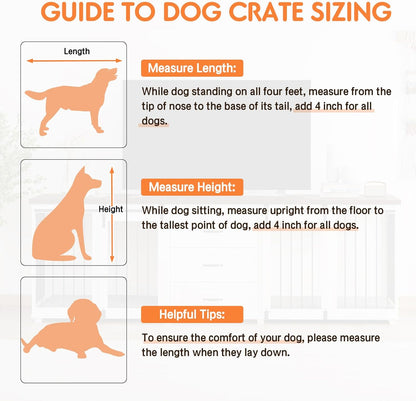 GUIDE TO DOG CRATE SIZING

Length

Measure Length:

While dog standing on all four feet, measure from the tip of nose to the base of its tail, add 4 inch for all dogs.

Height

Measure Height:

While dog sitting, measure upright from the floor to the tallest point of dog, add 4 inch for all dogs.

Helpful Tips:

To ensure the comfort of your dog, please measure the length when they lay down.